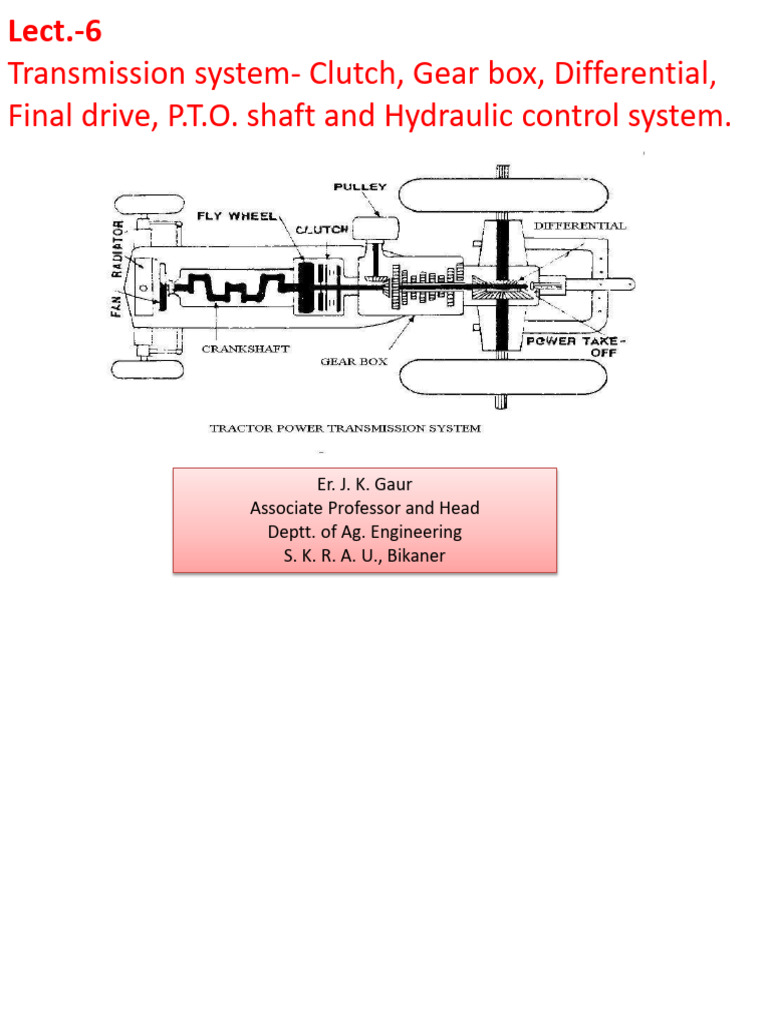 Lect.-6

Transmission system- Clutch, Gear box, Differential, Final drive, P.T.O. shaft and Hydraulic control system.

PULLEY
FLY WHEEL
CLUTCH
DIFFERENTIAL
RADIATOR
FAN
CRANKSHAFT
GEAR BOX
POWER TAKE-OFF

TRACTOR POWER TRANSMISSION SYSTEM

Er. J. K. Gaur
Associate Professor and Head
Deptt. of Ag. Engineering
S. K. R. A. U., Bikaner